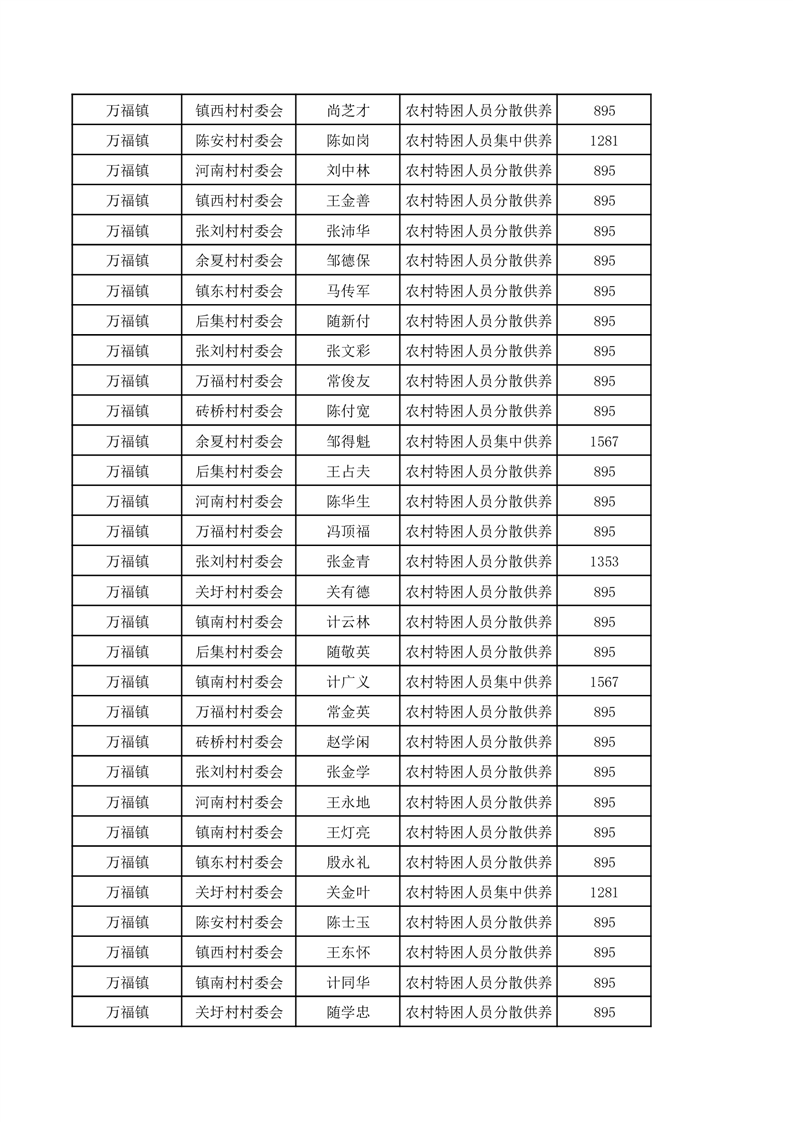 | 万福镇 | 镇西村村委会 | 尚芝才 | 农村特困人员分散供养 | 895 |
|---|---|---|---|---|
| 万福镇 | 陈安村村委会 | 陈如岗 | 农村特困人员集中供养 | 1281 |
| 万福镇 | 河南村村委会 | 刘中林 | 农村特困人员分散供养 | 895 |
| 万福镇 | 镇西村村委会 | 王金善 | 农村特困人员分散供养 | 895 |
| 万福镇 | 张刘村村委会 | 张沛华 | 农村特困人员分散供养 | 895 |
| 万福镇 | 余夏村村委会 | 邹德保 | 农村特困人员分散供养 | 895 |
| 万福镇 | 镇东村村委会 | 马传军 | 农村特困人员分散供养 | 895 |
| 万福镇 | 后集村村委会 | 随新付 | 农村特困人员分散供养 | 895 |
| 万福镇 | 张刘村村委会 | 张文彩 | 农村特困人员分散供养 | 895 |
| 万福镇 | 万福村村委会 | 常俊友 | 农村特困人员分散供养 | 895 |
| 万福镇 | 砖桥村村委会 | 陈付宽 | 农村特困人员分散供养 | 895 |
| 万福镇 | 余夏村村委会 | 邹得魁 | 农村特困人员集中供养 | 1567 |
| 万福镇 | 后集村村委会 | 王占夫 | 农村特困人员分散供养 | 895 |
| 万福镇 | 河南村村委会 | 陈华生 | 农村特困人员分散供养 | 895 |
| 万福镇 | 万福村村委会 | 冯顶福 | 农村特困人员分散供养 | 895 |
| 万福镇 | 张刘村村委会 | 张金青 | 农村特困人员分散供养 | 1353 |
| 万福镇 | 关圩村村委会 | 关有德 | 农村特困人员分散供养 | 895 |
| 万福镇 | 镇南村村委会 | 计云林 | 农村特困人员分散供养 | 895 |
| 万福镇 | 后集村村委会 | 随敬英 | 农村特困人员分散供养 | 895 |
| 万福镇 | 镇南村村委会 | 计广义 | 农村特困人员集中供养 | 1567 |
| 万福镇 | 万福村村委会 | 常金英 | 农村特困人员分散供养 | 895 |
| 万福镇 | 砖桥村村委会 | 赵学闲 | 农村特困人员分散供养 | 895 |
| 万福镇 | 张刘村村委会 | 张金学 | 农村特困人员分散供养 | 895 |
| 万福镇 | 河南村村委会 | 王永地 | 农村特困人员分散供养 | 895 |
| 万福镇 | 镇南村村委会 | 王灯亮 | 农村特困人员分散供养 | 895 |
| 万福镇 | 镇东村村委会 | 殷永礼 | 农村特困人员分散供养 | 895 |
| 万福镇 | 关圩村村委会 | 关金叶 | 农村特困人员集中供养 | 1281 |
| 万福镇 | 陈安村村委会 | 陈士玉 | 农村特困人员分散供养 | 895 |
| 万福镇 | 镇西村村委会 | 王东怀 | 农村特困人员分散供养 | 895 |
| 万福镇 | 镇南村村委会 | 计同华 | 农村特困人员分散供养 | 895 |
| 万福镇 | 关圩村村委会 | 随学忠 | 农村特困人员分散供养 | 895 |